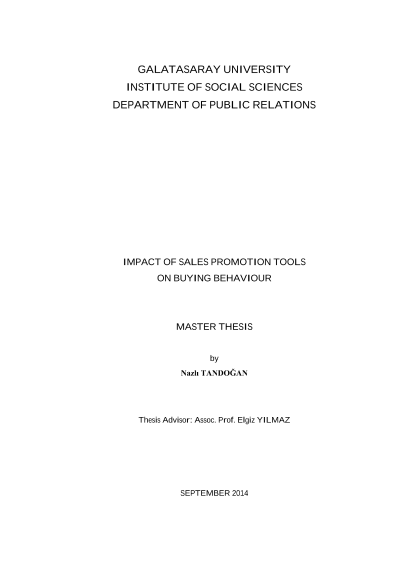 GALATASARAY UNIVERSITY
INSTITUTE OF SOCIAL SCIENCES
DEPARTMENT OF PUBLIC RELATIONS

IMPACT OF SALES PROMOTION TOOLS
ON BUYING BEHAVIOUR

MASTER THESIS

by
Nazlı TANDOĞAN

Thesis Advisor: Assoc. Prof. Elgiz YILMAZ

SEPTEMBER 2014